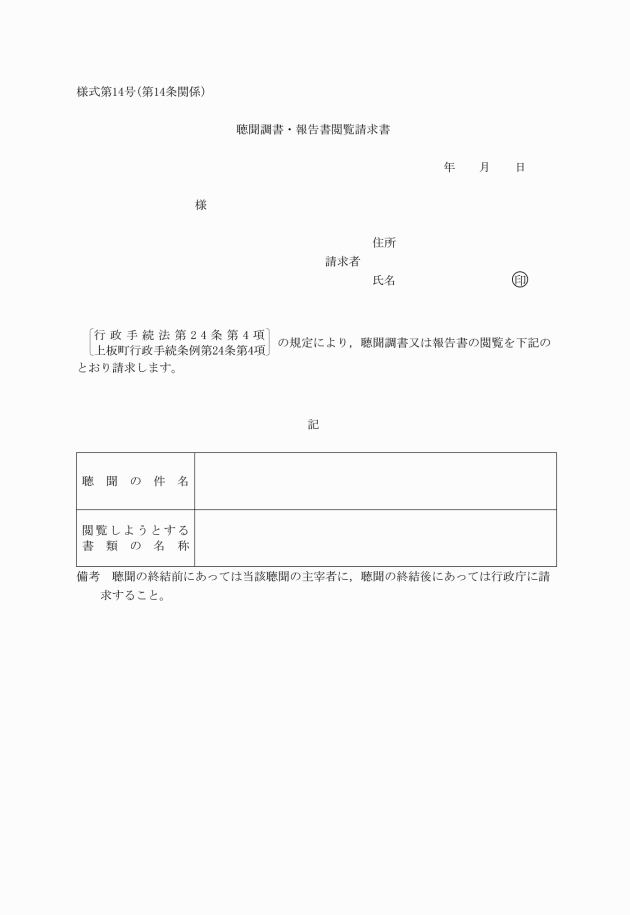 様式第14号(第14条関係)

聴聞調書・報告書閲覧請求書

年　月　日

様

住所
請求者
氏名　印

行政手続法第24条第4項
上板町行政手続条例第24条第4項
の規定により，聴聞調書又は報告書の閲覧を下記のとおり請求します。

記

| 聴聞の件名 | |
|---|---|
| 閲覧しようとする書類の名称 | |

備考　聴聞の終結前にあっては当該聴聞の主宰者に，聴聞の終結後にあっては行政庁に請求すること。